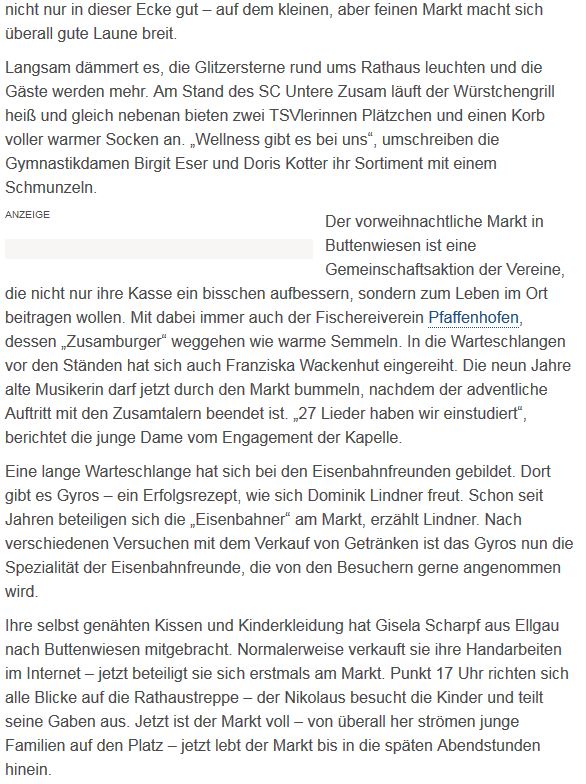 nicht nur in dieser Ecke gut – auf dem kleinen, aber feinen Markt macht sich überall gute Laune breit.

Langsam dämmert es, die Glitzersterne rund ums Rathaus leuchten und die Gäste werden mehr. Am Stand des SC Untere Zusam läuft der Würstchengrill heiß und gleich nebenan bieten zwei TSVlerinnen Plätzchen und einen Korb voller warmer Socken an. „Wellness gibt es bei uns“, umschreiben die Gymnastikdamen Birgit Eser und Doris Kotter ihr Sortiment mit einem Schmunzeln.

ANZEIGE

Der vorweihnachtliche Markt in Buttenwiesen ist eine Gemeinschaftsaktion der Vereine, die nicht nur ihre Kasse ein bisschen aufbessern, sondern zum Leben im Ort beitragen wollen. Mit dabei immer auch der Fischereiverein Pfaffenhofen, dessen „Zusamburger“ weggehen wie warme Semmeln. In die Warteschlangen vor den Ständen hat sich auch Franziska Wackenhut eingereiht. Die neun Jahre alte Musikerin darf jetzt durch den Markt bummeln, nachdem der adventliche Auftritt mit den Zusamtalern beendet ist. „27 Lieder haben wir einstudiert“, berichtet die junge Dame vom Engagement der Kapelle.

Eine lange Warteschlange hat sich bei den Eisenbahnfreunden gebildet. Dort gibt es Gyros – ein Erfolgsrezept, wie sich Dominik Lindner freut. Schon seit Jahren beteiligen sich die „Eisenbahner“ am Markt, erzählt Lindner. Nach verschiedenen Versuchen mit dem Verkauf von Getränken ist das Gyros nun die Spezialität der Eisenbahnfreunde, die von den Besuchern gerne angenommen wird.

Ihre selbst genähten Kissen und Kinderkleidung hat Gisela Scharpf aus Ellgau nach Buttenwiesen mitgebracht. Normalerweise verkauft sie ihre Handarbeiten im Internet – jetzt beteiligt sie sich erstmals am Markt. Punkt 17 Uhr richten sich alle Blicke auf die Rathaustreppe – der Nikolaus besucht die Kinder und teilt seine Gaben aus. Jetzt ist der Markt voll – von überall her strömen junge Familien auf den Platz – jetzt lebt der Markt bis in die späten Abendstunden hinein.